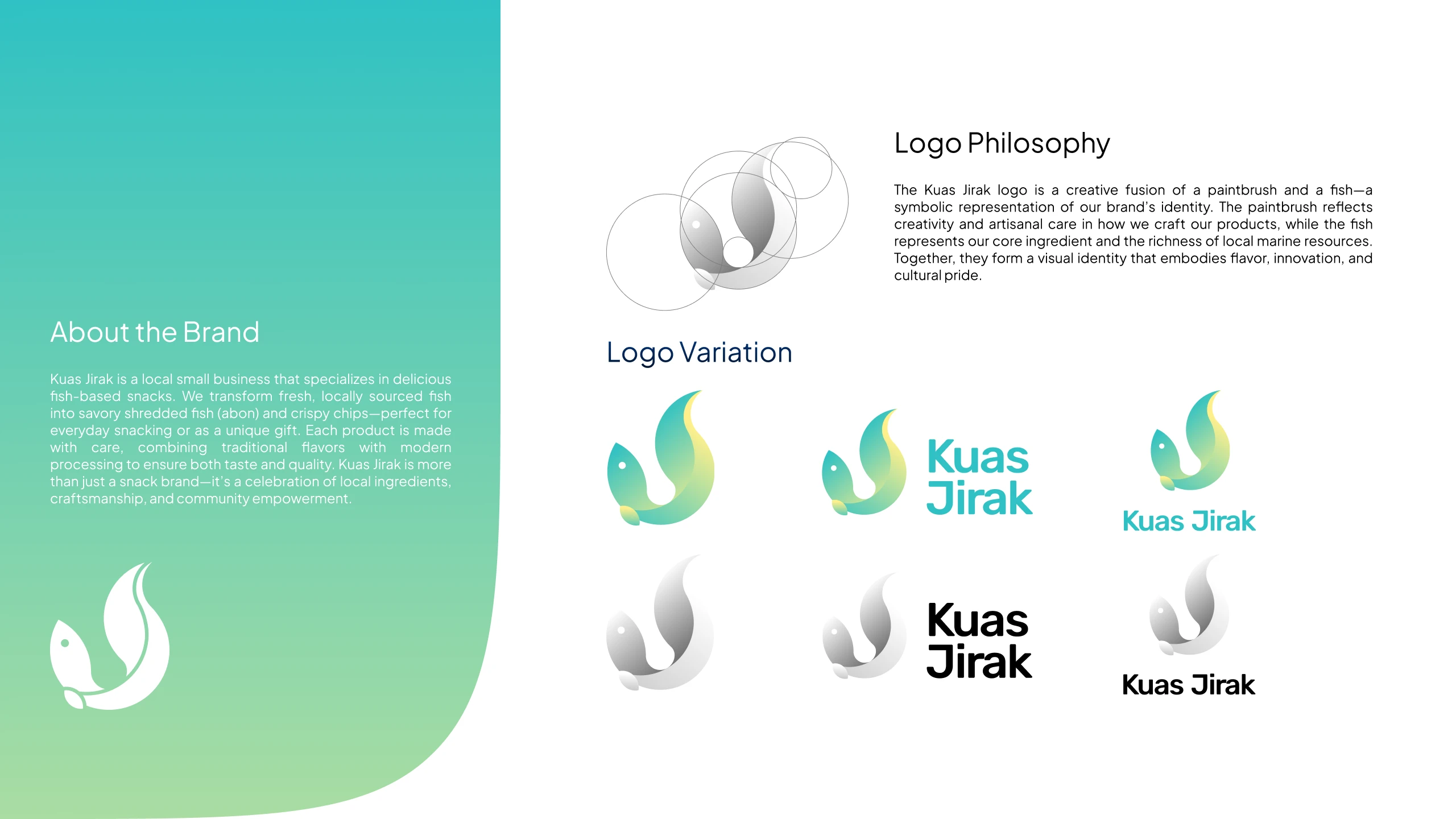 About the Brand

Kuas Jirak is a local small business that specializes in delicious fish-based snacks. We transform fresh, locally sourced fish into savory shredded fish (abon) and crispy chips—perfect for everyday snacking or as a unique gift. Each product is made with care, combining traditional flavors with modern processing to ensure both taste and quality. Kuas Jirak is more than just a snack brand—it's a celebration of local ingredients, craftsmanship, and community empowerment.

Logo Philosophy

The Kuas Jirak logo is a creative fusion of a paintbrush and a fish—a symbolic representation of our brand's identity. The paintbrush reflects creativity and artisanal care in how we craft our products, while the fish represents our core ingredient and the richness of local marine resources. Together, they form a visual identity that embodies flavor, innovation, and cultural pride.

Logo Variation

Kuas
Jirak

Kuas Jirak

Kuas
Jirak

Kuas Jirak